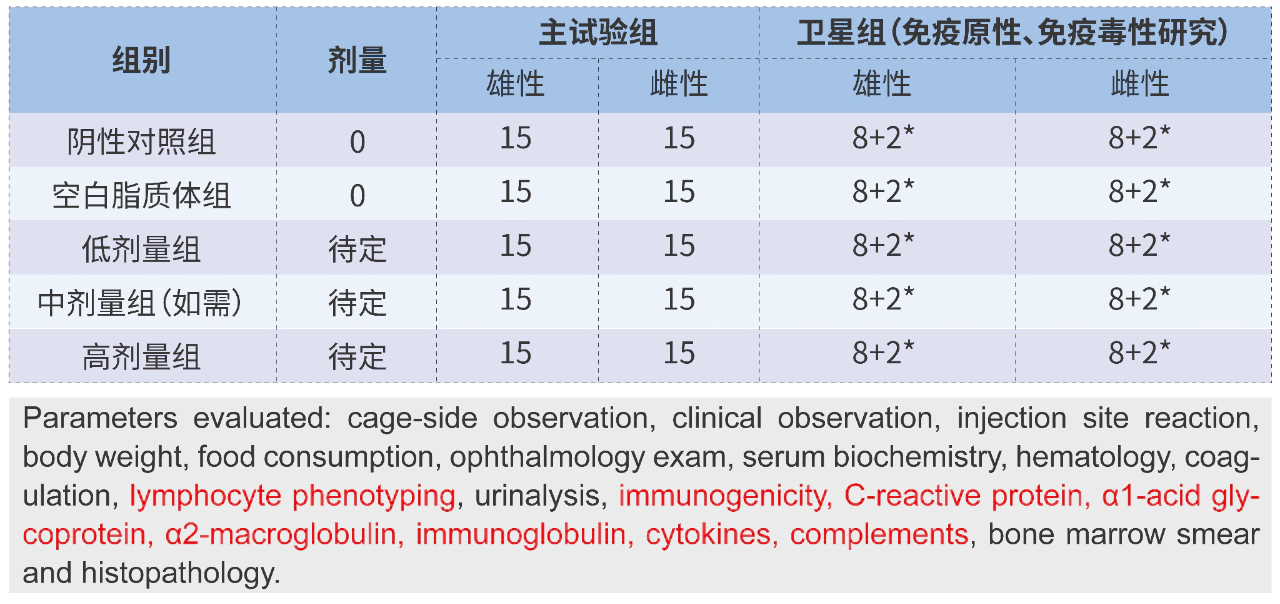 | 组别 | 剂量 | 主试验组 | | 卫星组（免疫原性、免疫毒性研究） | |
|---|---|---|---|---|---|
| | | 雄性 | 雌性 | 雄性 | 雌性 |
| 阴性对照组 | 0 | 15 | 15 | 8+2* | 8+2* |
| 空白脂质体组 | 0 | 15 | 15 | 8+2* | 8+2* |
| 低剂量组 | 待定 | 15 | 15 | 8+2* | 8+2* |
| 中剂量组（如需） | 待定 | 15 | 15 | 8+2* | 8+2* |
| 高剂量组 | 待定 | 15 | 15 | 8+2* | 8+2* |

Parameters evaluated: cage-side observation, clinical observation, injection site reaction, body weight, food consumption, ophthalmology exam, serum biochemistry, hematology, coagulation, lymphocyte phenotyping, urinalysis, immunogenicity, C-reactive protein, α1-acid glycoprotein, α2-macroglobulin, immunoglobulin, cytokines, complements, bone marrow smear and histopathology.